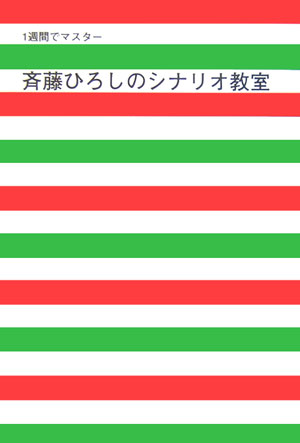 1週間でマスター

斉藤ひろしのシナリオ教室